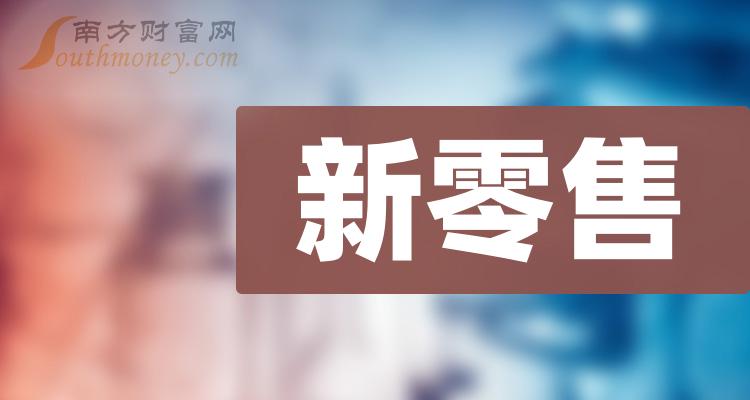 南方财富网
Southmoney.com

新零售